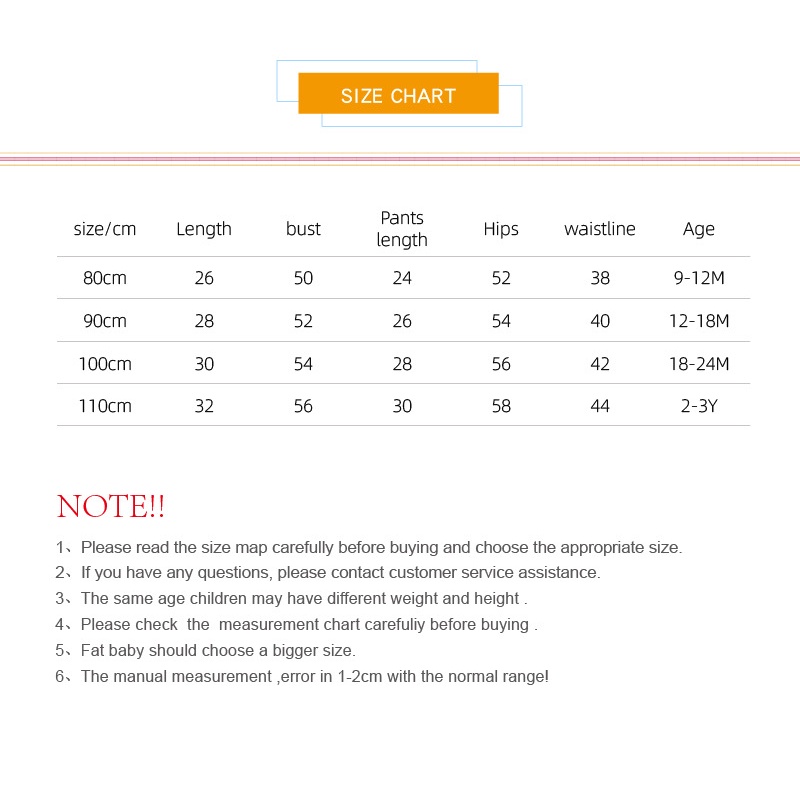 SIZE CHART

| size/cm | Length | bust | Pants length | Hips | waistline | Age |
|---|---|---|---|---|---|---|
| 80cm | 26 | 50 | 24 | 52 | 38 | 9-12M |
| 90cm | 28 | 52 | 26 | 54 | 40 | 12-18M |
| 100cm | 30 | 54 | 28 | 56 | 42 | 18-24M |
| 110cm | 32 | 56 | 30 | 58 | 44 | 2-3Y |

NOTE!!

1、Please read the size map carefully before buying and choose the appropriate size.
2、If you have any questions, please contact customer service assistance.
3、The same age children may have different weight and height .
4、Please check the measurement chart carefuliy before buying .
5、Fat baby should choose a bigger size.
6、The manual measurement ,error in 1-2cm with the normal range!